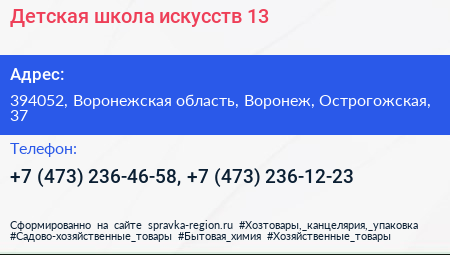 Детская школа искусств 13

Адрес:

394052, Воронежская область, Воронеж, Острогожская, 37

Телефон:

+7 (473) 236-46-58, +7 (473) 236-12-23

Сформированно на сайте spravka-region.ru #Хозтовары,_канцелярия,_упаковка #Садово-хозяйственные_товары #Бытовая_химия #Хозяйственные_товары